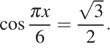 $\cos \frac{\pi x}{6} = \frac{\sqrt{3}}{2}.$